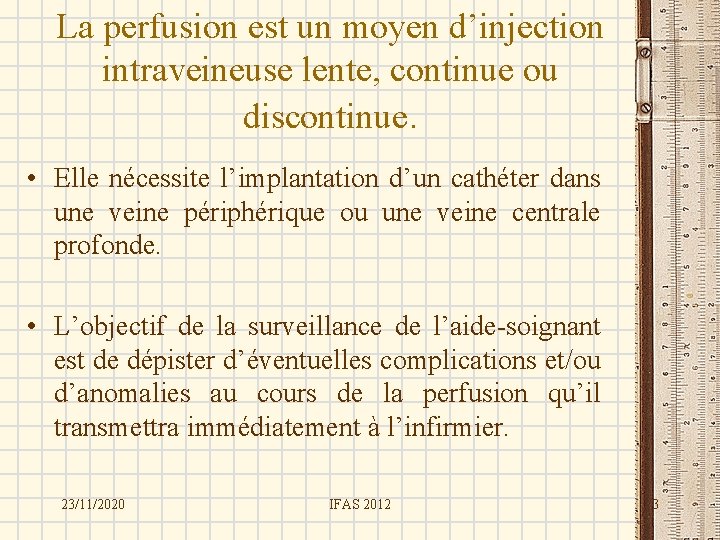 La perfusion est un moyen d’injection intraveineuse lente, continue ou discontinue.

• Elle nécessite l’implantation d’un cathéter dans une veine périphérique ou une veine centrale profonde.

• L’objectif de la surveillance de l’aide-soignant est de dépister d’éventuelles complications et/ou d’anomalies au cours de la perfusion qu’il transmettra immédiatement à l’infirmier.

23/11/2020

IFAS 2012

3